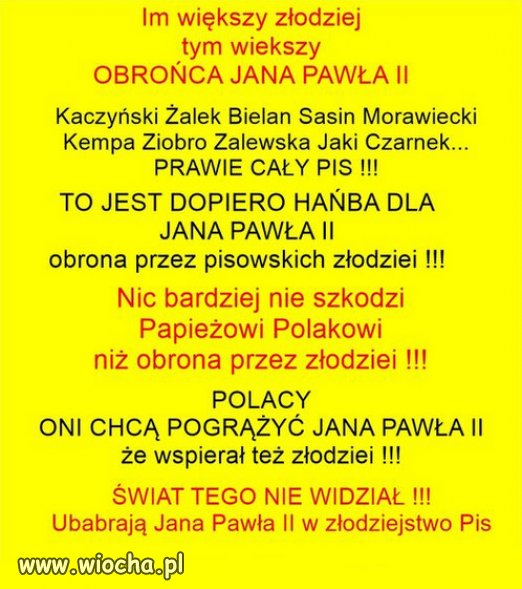 Im większy złodziej
tym wiekszy
OBROŃCA JANA PAWŁA II

Kaczyński Żalek Bielan Sasin Morawiecki
Kempa Ziobro Zalewska Jaki Czarnek...
PRAWIE CAŁY PIS !!!

TO JEST DOPIERO HAŃBA DLA
JANA PAWŁA II
obrona przez pisowskich złodziei !!!

Nic bardziej nie szkodzi
Papieżowi Polakowi
niż obrona przez złodziei !!!

POLACY
ONI CHCĄ POGRĄŻYĆ JANA PAWŁA II
że wspierał też złodziei !!!

ŚWIAT TEGO NIE WIDZIAŁ !!!
Ubabrają Jana Pawła II w złodziejstwo Pis

www.wiocha.pl